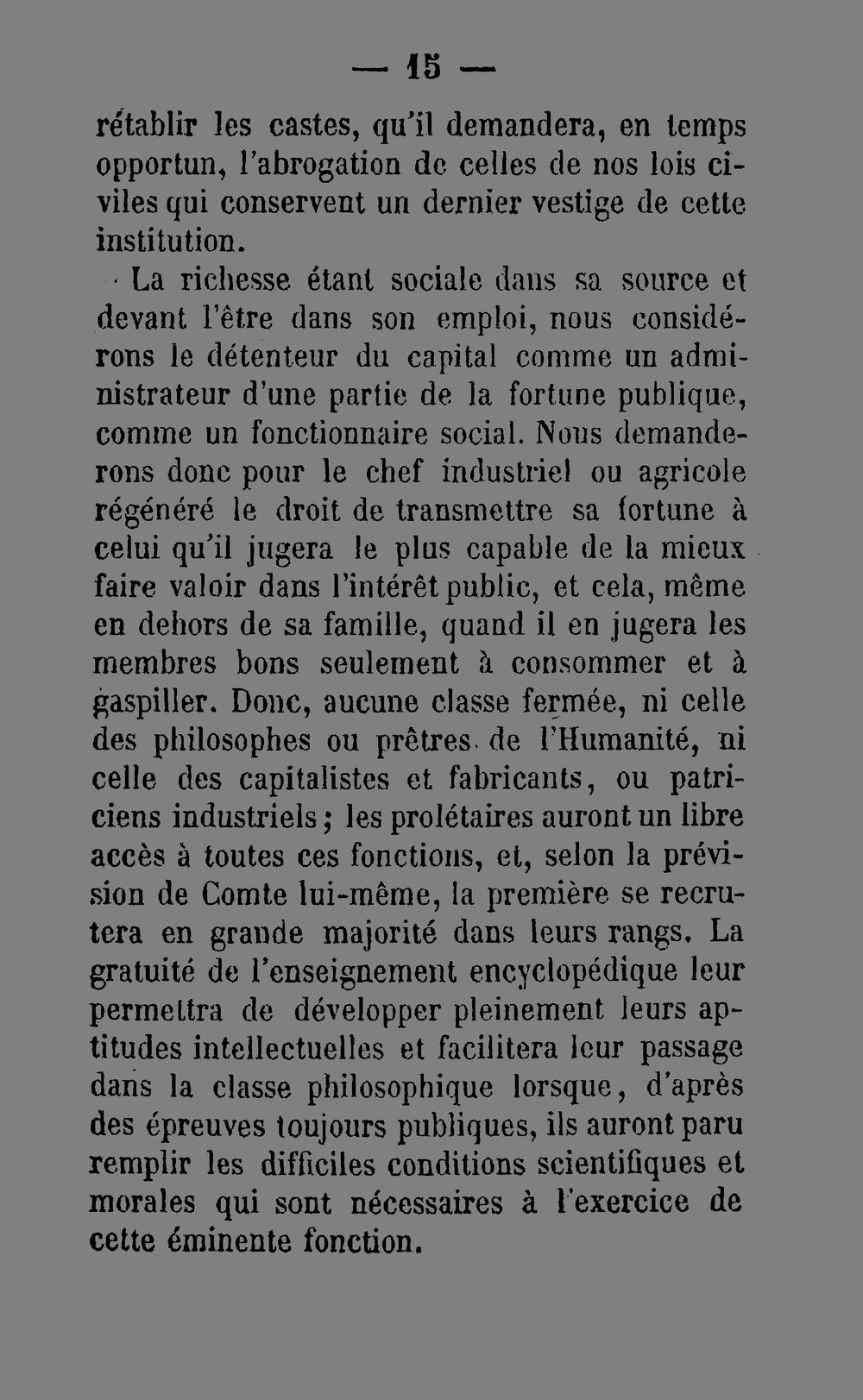 — 15 —

rétablir les castes, qu'il demandera, en temps opportun, l'abrogation de celles de nos lois civiles qui conservent un dernier vestige de cette institution.

La richesse étant sociale dans sa source et devant l'être dans son emploi, nous considérons le détenteur du capital comme un administrateur d'une partie de la fortune publique, comme un fonctionnaire social. Nous demanderons donc pour le chef industriel ou agricole régénéré le droit de transmettre sa fortune à celui qu'il jugera le plus capable de la mieux faire valoir dans l'intérêt public, et cela, même en dehors de sa famille, quand il en jugera les membres bons seulement à consommer et à gaspiller. Donc, aucune classe fermée, ni celle des philosophes ou prêtres de l'Humanité, ni celle des capitalistes et fabricants, ou patriciens industriels; les prolétaires auront un libre accès à toutes ces fonctions, et, selon la prévision de Comte lui-même, la première se recrutera en grande majorité dans leurs rangs. La gratuité de l'enseignement encyclopédique leur permettra de développer pleinement leurs aptitudes intellectuelles et facilitera leur passage dans la classe philosophique lorsque, d'après des épreuves toujours publiques, ils auront paru remplir les difficiles conditions scientifiques et morales qui sont nécessaires à l'exercice de cette éminente fonction.